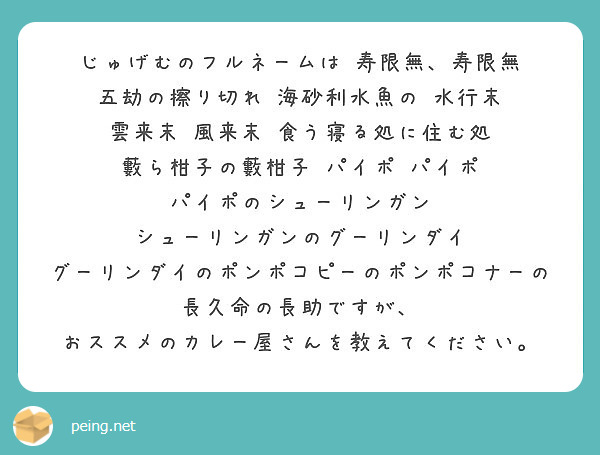 じゅげむのフルネームは 寿限無、寿限無
五劫の擦り切れ 海砂利水魚の 水行末
雲来末 風来末 食う寝る処に住む処
藪ら柑子の藪柑子 パイポ パイポ
パイポのシューリンガン
シューリンガンのグーリンダイ
グーリンダイのポンポコピーのポンポコナーの
長久命の長助ですが、
おススメのカレー屋さんを教えてください。

peing.net